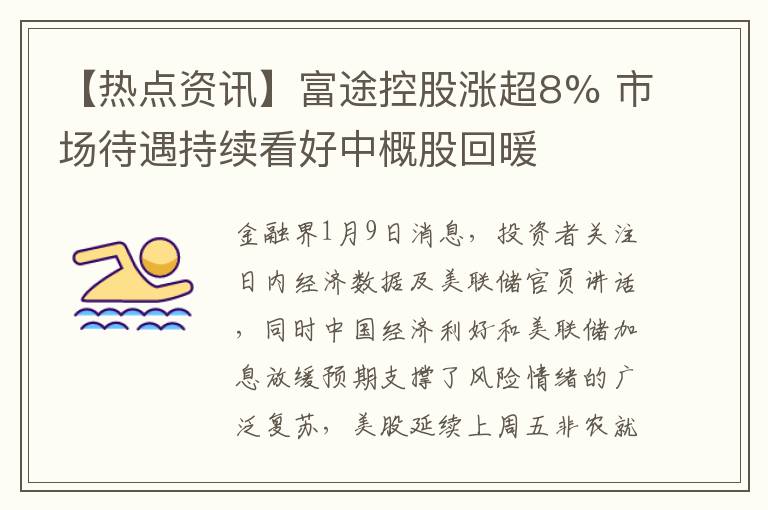 【热点资讯】富途控股涨超8% 市场待遇持续看好中概股回暖

金融界1月9日消息，投资者关注日内经济数据及美联储官员讲话，同时中国经济利好和美联储加息放缓预期支撑了风险情绪的广泛复苏，美股延续上周五非农就